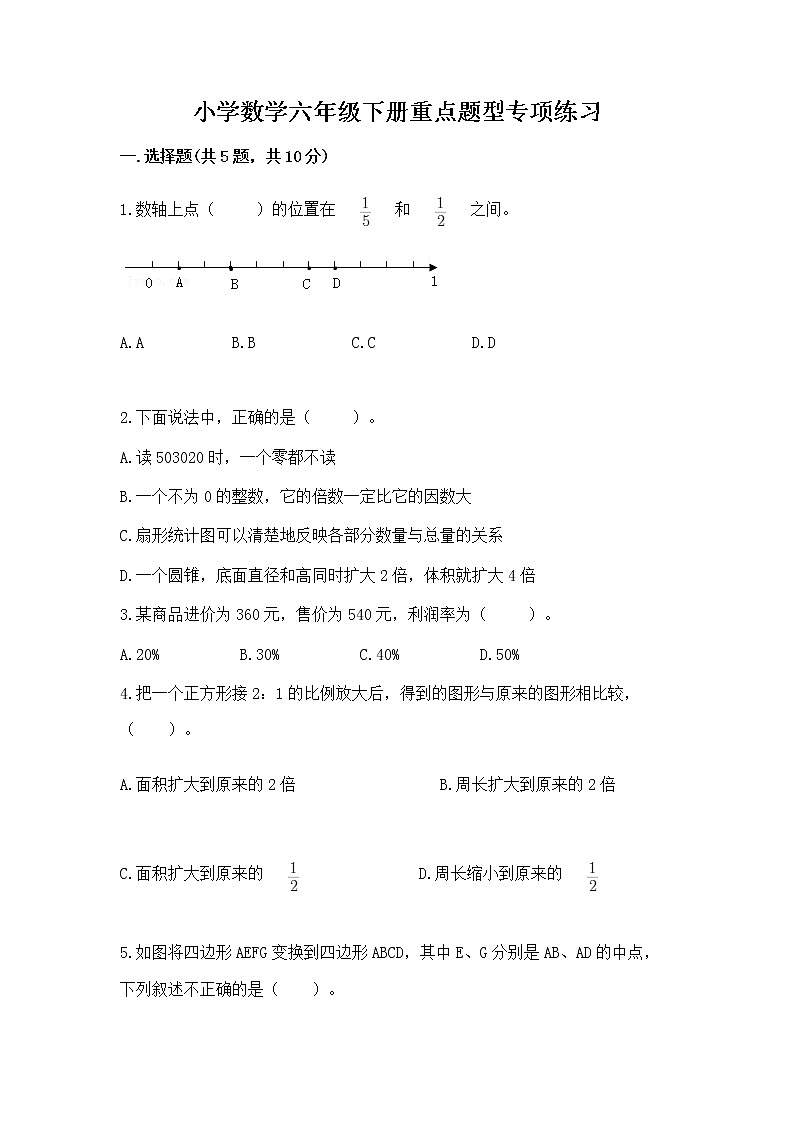 小学数学六年级下册重点题型专项练习

一.选择题(共5题，共10分)

1.数轴上点（　　）的位置在 $\frac{1}{5}$ 和 $\frac{1}{2}$ 之间。

0　A　B　C　D　1

A.A　　B.B　　C.C　　D.D

2.下面说法中，正确的是（　　）。

A.读503020时，一个零都不读

B.一个不为0的整数，它的倍数一定比它的因数大

C.扇形统计图可以清楚地反映各部分数量与总量的关系

D.一个圆锥，底面直径和高同时扩大2倍，体积就扩大4倍

3.某商品进价为360元，售价为540元，利润率为（　　）。

A.20%　　B.30%　　C.40%　　D.50%

4.把一个正方形接2：1的比例放大后，得到的图形与原来的图形相比较，（　　）。

A.面积扩大到原来的2倍　　B.周长扩大到原来的2倍

C.面积扩大到原来的 $\frac{1}{2}$　　D.周长缩小到原来的 $\frac{1}{2}$

5.如图将四边形AEFG变换到四边形ABCD，其中E、G分别是AB、AD的中点，下列叙述不正确的是（　　）。